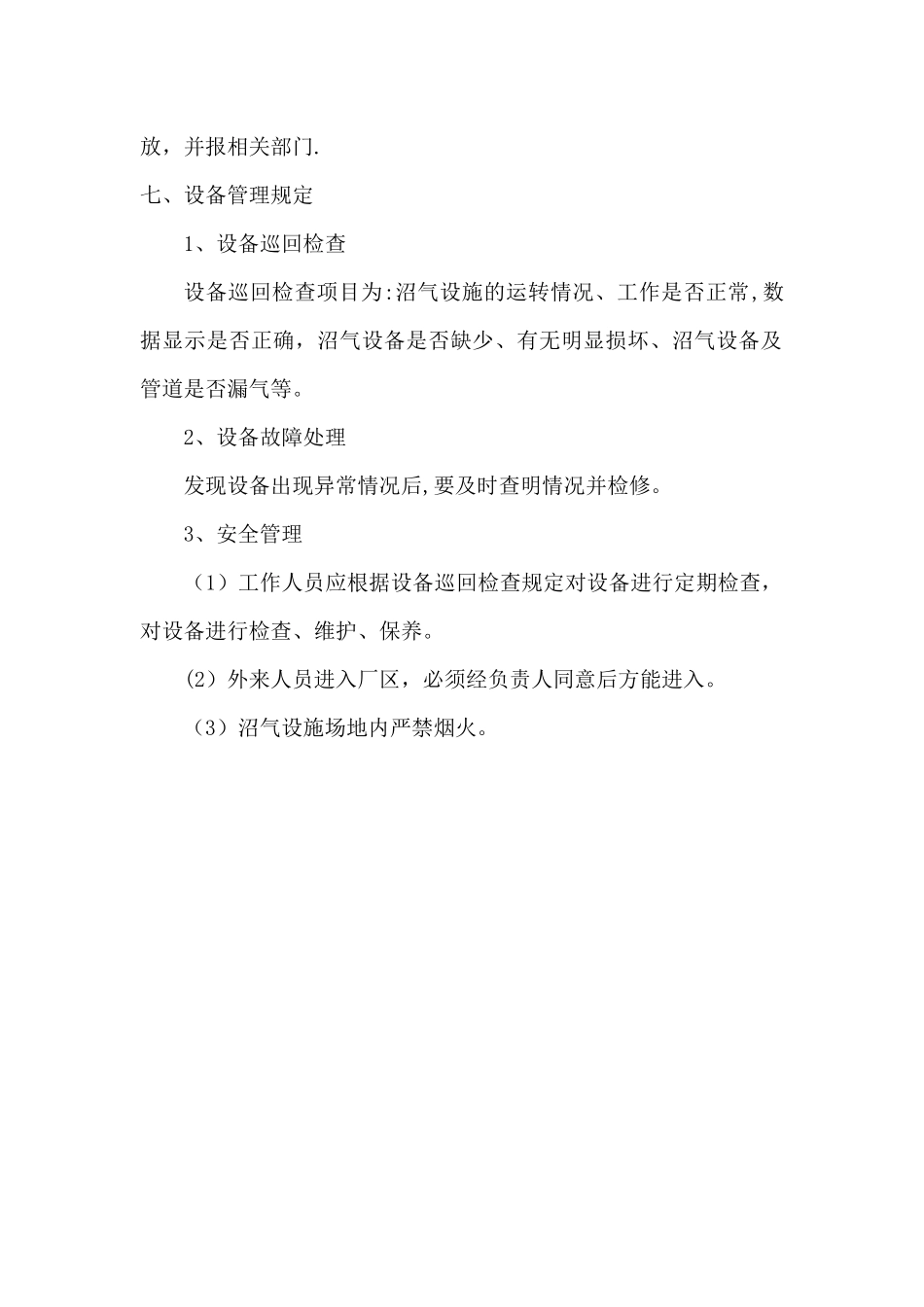 放，并报相关部门.

七、设备管理规定

1、设备巡回检查

设备巡回检查项目为:沼气设施的运转情况、工作是否正常,数据显示是否正确，沼气设备是否缺少、有无明显损坏、沼气设备及管道是否漏气等。

2、设备故障处理

发现设备出现异常情况后,要及时查明情况并检修。

3、安全管理

（1）工作人员应根据设备巡回检查规定对设备进行定期检查，对设备进行检查、维护、保养。

(2）外来人员进入厂区，必须经负责人同意后方能进入。

（3）沼气设施场地内严禁烟火。